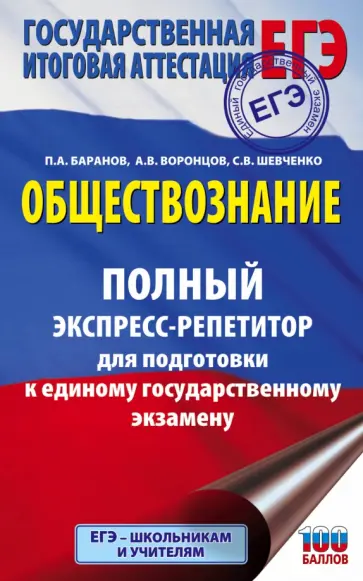 ГОСУДАРСТВЕННАЯ ИТОГОВАЯ АТТЕСТАЦИЯ

ЕГЭ

ЕДИНЫЙ ГОСУДАРСТВЕННЫЙ ЭКЗАМЕН
ЕГЭ

П.А. БАРАНОВ, А.В. ВОРОНЦОВ, С.В. ШЕВЧЕНКО

ОБЩЕСТВОЗНАНИЕ

ПОЛНЫЙ
ЭКСПРЕСС-РЕПЕТИТОР
для подготовки
к единому государственному
экзамену

ЕГЭ – ШКОЛЬНИКАМ И УЧИТЕЛЯМ

100 БАЛЛОВ